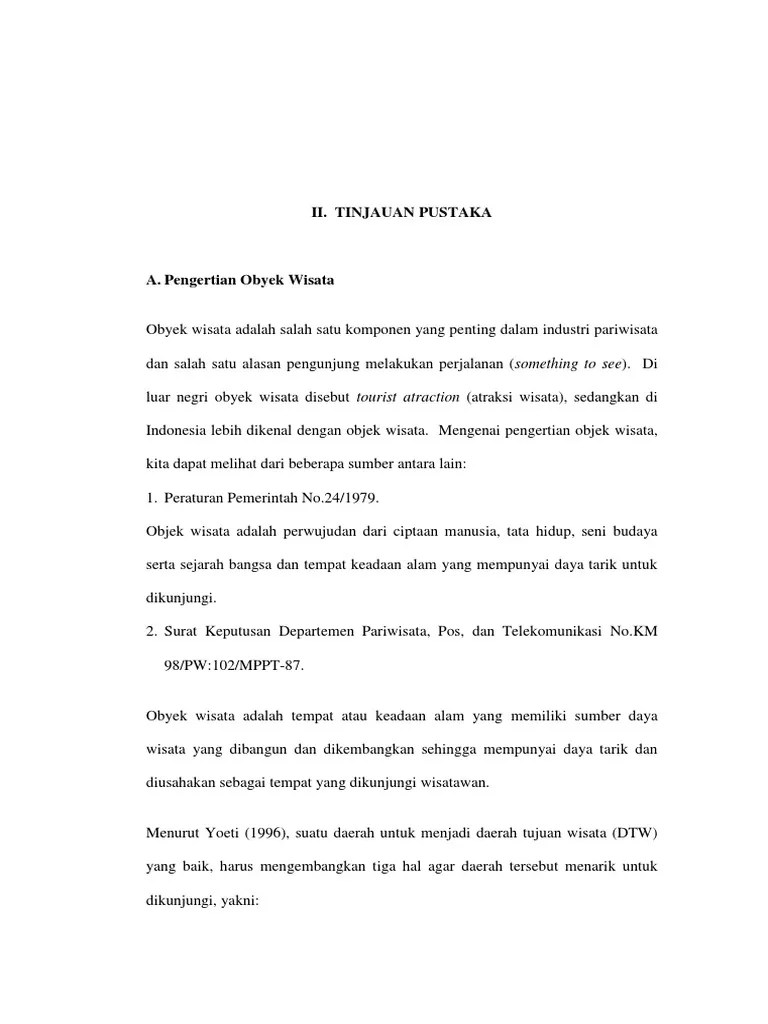 II. TINJAUAN PUSTAKA

A. Pengertian Obyek Wisata

Obyek wisata adalah salah satu komponen yang penting dalam industri pariwisata dan salah satu alasan pengunjung melakukan perjalanan (something to see). Di luar negri obyek wisata disebut tourist atraction (atraksi wisata), sedangkan di Indonesia lebih dikenal dengan objek wisata. Mengenai pengertian objek wisata, kita dapat melihat dari beberapa sumber antara lain:

1. Peraturan Pemerintah No.24/1979.

Objek wisata adalah perwujudan dari ciptaan manusia, tata hidup, seni budaya serta sejarah bangsa dan tempat keadaan alam yang mempunyai daya tarik untuk dikunjungi.

2. Surat Keputusan Departemen Pariwisata, Pos, dan Telekomunikasi No.KM 98/PW:102/MPPT-87.

Obyek wisata adalah tempat atau keadaan alam yang memiliki sumber daya wisata yang dibangun dan dikembangkan sehingga mempunyai daya tarik dan diusahakan sebagai tempat yang dikunjungi wisatawan.

Menurut Yoeti (1996), suatu daerah untuk menjadi daerah tujuan wisata (DTW) yang baik, harus mengembangkan tiga hal agar daerah tersebut menarik untuk dikunjungi, yakni: